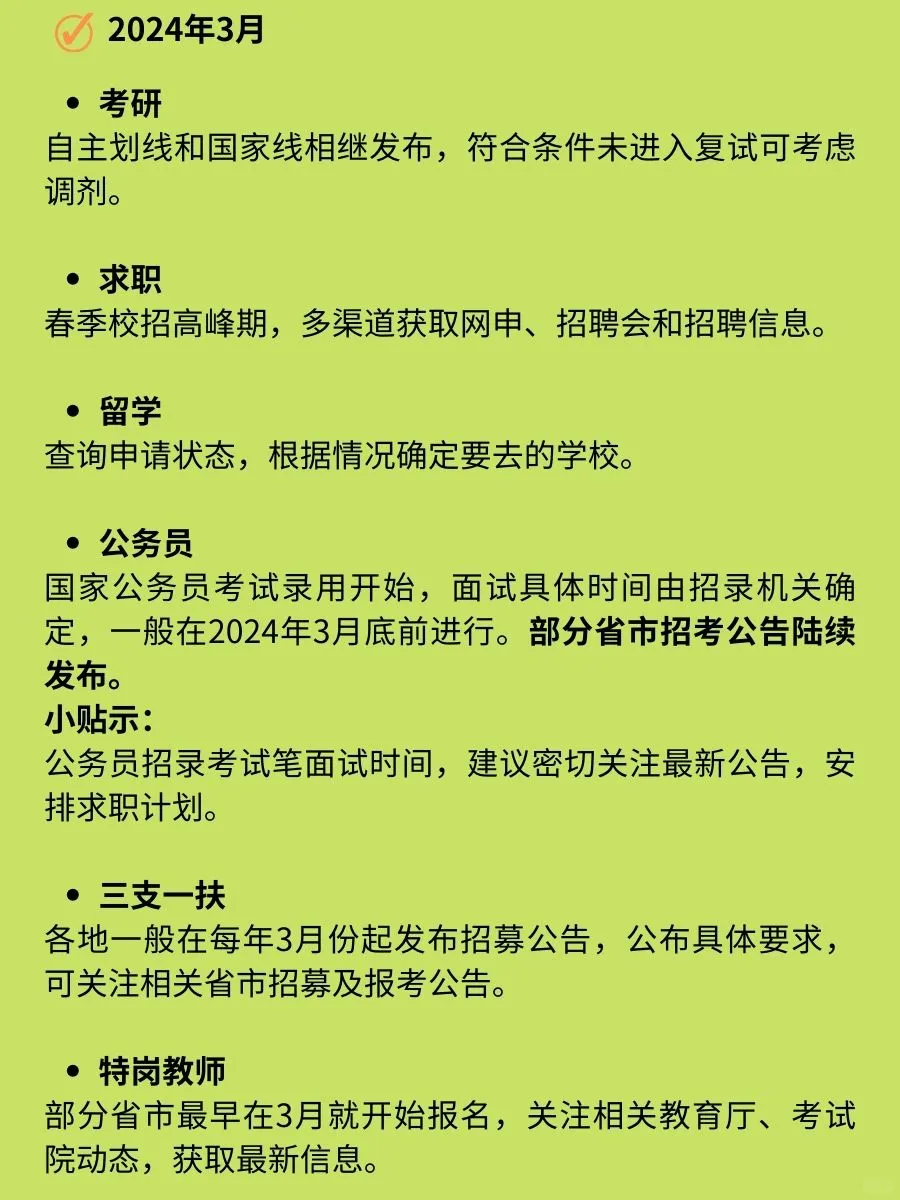 2024年3月

• 考研
自主划线和国家线相继发布，符合条件未进入复试可考虑调剂。

• 求职
春季校招高峰期，多渠道获取网申、招聘会和招聘信息。

• 留学
查询申请状态，根据情况确定要去的学校。

• 公务员
国家公务员考试录用开始，面试具体时间由招录机关确定，一般在2024年3月底前进行。部分省市招考公告陆续发布。
小贴示：
公务员招录考试笔面试时间，建议密切关注最新公告，安排求职计划。

• 三支一扶
各地一般在每年3月份起发布招募公告，公布具体要求，可关注相关省市招募及报考公告。

• 特岗教师
部分省市最早在3月就开始报名，关注相关教育厅、考试院动态，获取最新信息。